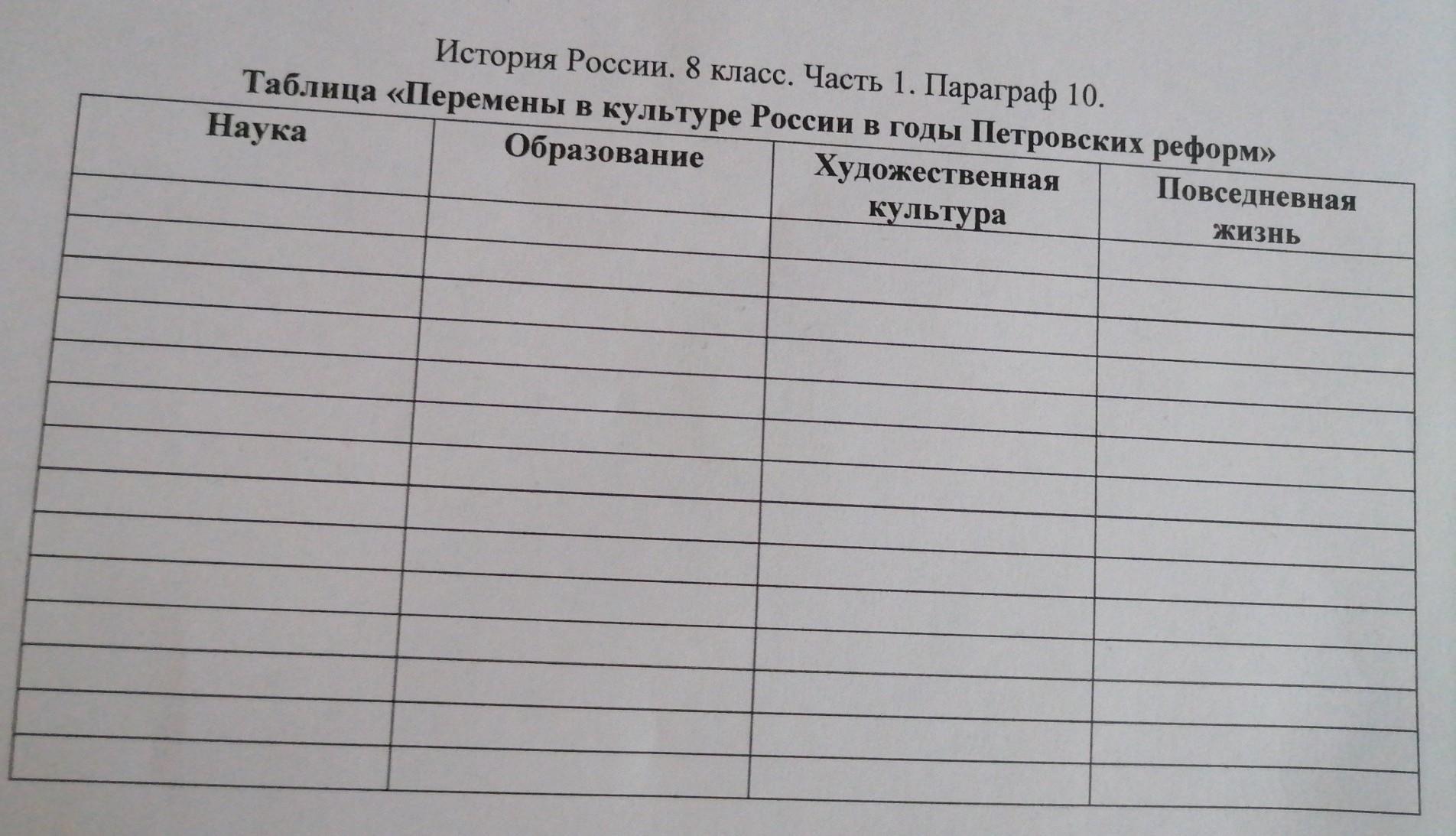 История России. 8 класс. Часть 1. Параграф 10.

Таблица «Перемены в культуре России в годы Петровских реформ»

| Наука | Образование | Художественная культура | Повседневная жизнь |
|---|---|---|---|
| | | | |
| | | | |
| | | | |
| | | | |
| | | | |
| | | | |
| | | | |
| | | | |
| | | | |
| | | | |
| | | | |
| | | | |
| | | | |
| | | | |